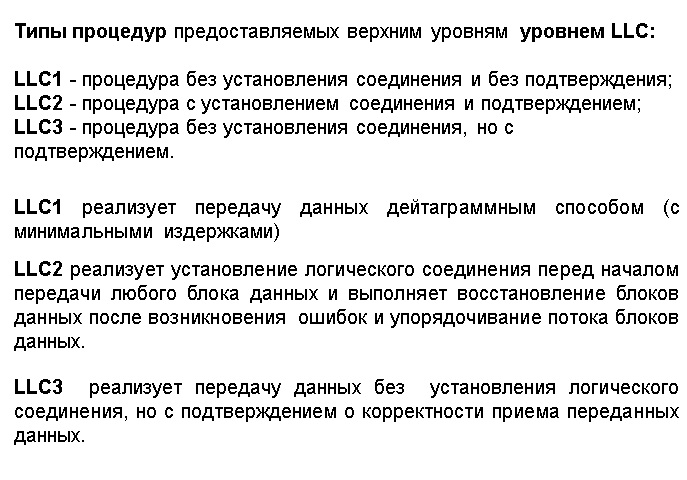 Типы процедур предоставляемых верхним уровням уровнем LLC:

LLC1 - процедура без установления соединения и без подтверждения;
LLC2 - процедура с установлением соединения и подтверждением;
LLC3 - процедура без установления соединения, но с подтверждением.

LLC1 реализует передачу данных дейтаграммным способом (с минимальными издержками)

LLC2 реализует установление логического соединения перед началом передачи любого блока данных и выполняет восстановление блоков данных после возникновения ошибок и упорядочивание потока блоков данных.

LLC3 реализует передачу данных без установления логического соединения, но с подтверждением о корректности приема переданных данных.